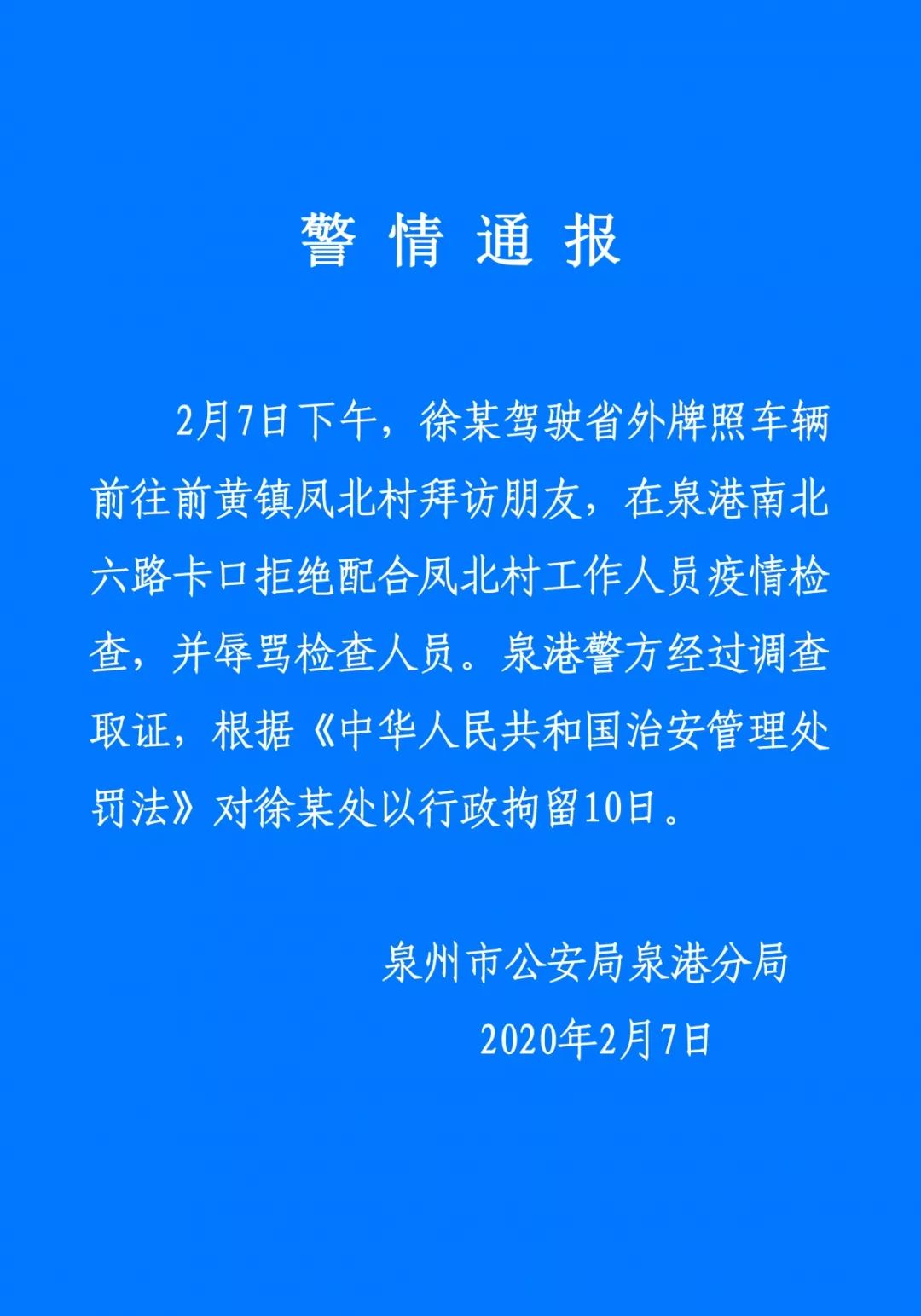 警 情 通 报

2月7日下午，徐某驾驶省外牌照车辆前往前黄镇凤北村拜访朋友，在泉港南北六路卡口拒绝配合凤北村工作人员疫情检查，并辱骂检查人员。泉港警方经过调查取证，根据《中华人民共和国治安管理处罚法》对徐某处以行政拘留10日。

泉州市公安局泉港分局

2020年2月7日